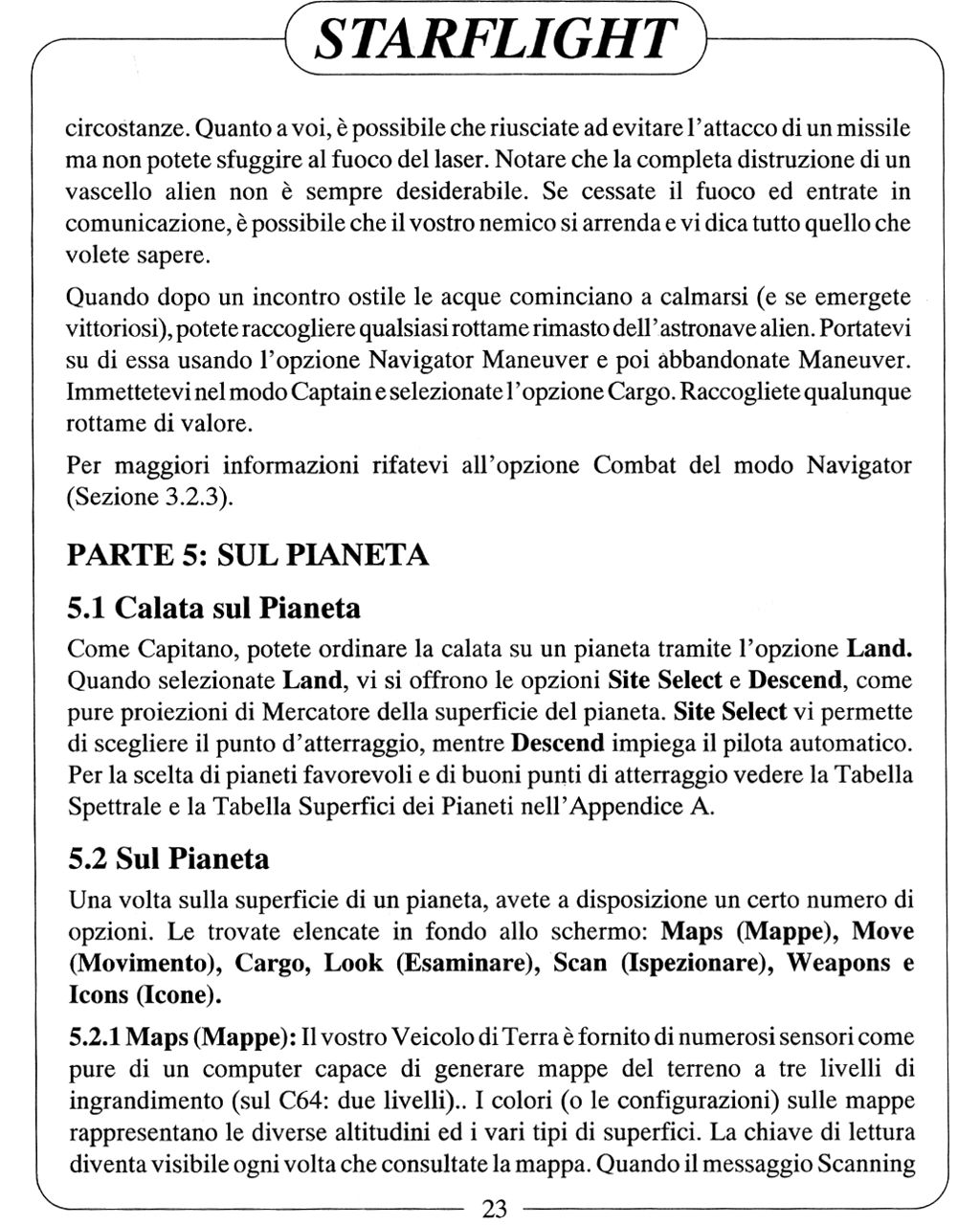 STARFLIGHT

circostanze. Quanto a voi, è possibile che riusciate ad evitare l'attacco di un missile ma non potete sfuggire al fuoco del laser. Notare che la completa distruzione di un vascello alien non è sempre desiderabile. Se cessate il fuoco ed entrate in comunicazione, è possibile che il vostro nemico si arrenda e vi dica tutto quello che volete sapere.

Quando dopo un incontro ostile le acque cominciano a calmarsi (e se emergete vittoriosi), potete raccogliere qualsiasi rottame rimasto dell'astronave alien. Portatevi su di essa usando l'opzione Navigator Maneuver e poi abbandonate Maneuver. Immettetevi nel modo Captain e selezionate l'opzione Cargo. Raccogliete qualunque rottame di valore.

Per maggiori informazioni rifatevi all'opzione Combat del modo Navigator (Sezione 3.2.3).

PARTE 5: SUL PIANETA

5.1 Calata sul Pianeta

Come Capitano, potete ordinare la calata su un pianeta tramite l'opzione Land. Quando selezionate Land, vi si offrono le opzioni Site Select e Descend, come pure proiezioni di Mercatore della superficie del pianeta. Site Select vi permette di scegliere il punto d'atterraggio, mentre Descend impiega il pilota automatico. Per la scelta di pianeti favorevoli e di buoni punti di atterraggio vedere la Tabella Spettrale e la Tabella Superfici dei Pianeti nell'Appendice A.

5.2 Sul Pianeta

Una volta sulla superficie di un pianeta, avete a disposizione un certo numero di opzioni. Le trovate elencate in fondo allo schermo: Maps (Mappe), Move (Movimento), Cargo, Look (Esaminare), Scan (Ispezionare), Weapons e Icons (Icone).

5.2.1 Maps (Mappe): Il vostro Veicolo di Terra è fornito di numerosi sensori come pure di un computer capace di generare mappe del terreno a tre livelli di ingrandimento (sul C64: due livelli).. I colori (o le configurazioni) sulle mappe rappresentano le diverse altitudini ed i vari tipi di superfici. La chiave di lettura diventa visibile ogni volta che consultate la mappa. Quando il messaggio Scanning

23